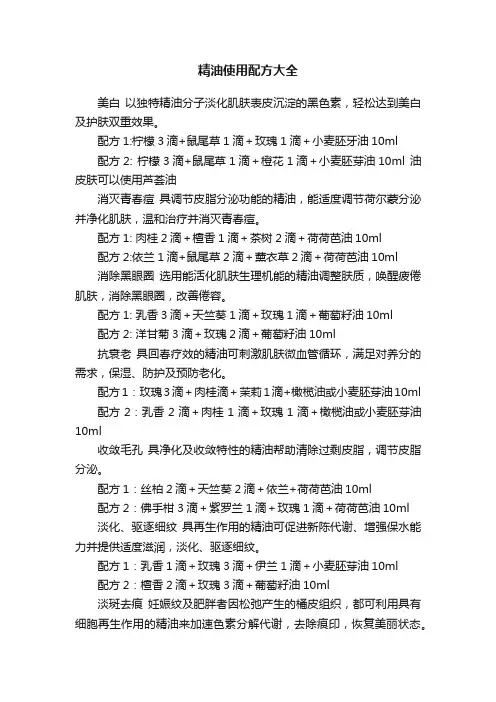 精油使用配方大全

美白 以独特精油分子淡化肌肤表皮沉淀的黑色素，轻松达到美白及护肤双重效果。

配方 1:柠檬 3 滴+鼠尾草 1 滴+玫瑰 1 滴+小麦胚牙油 10ml

配方 2: 柠檬 3 滴+鼠尾草 1 滴+橙花 1 滴+小麦胚芽油 10ml 油皮肤可以使用芦荟油

消灭青春痘 具调节皮脂分泌功能的精油，能适度调节荷尔蒙分泌并净化肌肤，温和治疗并消灭青春痘。

配方 1: 肉桂 2 滴+檀香 1 滴+茶树 2 滴+荷荷芭油 10ml

配方 2:依兰 1 滴+鼠尾草 2 滴+薰衣草 2 滴+荷荷芭油 10ml

消除黑眼圈 选用能活化肌肤生理机能的精油调整肤质，唤醒疲倦肌肤，消除黑眼圈，改善倦容。

配方 1: 乳香 3 滴+天竺葵 1 滴+玫瑰 1 滴+葡萄籽油 10ml

配方 2: 洋甘菊 3 滴+玫瑰 2 滴+葡萄籽油 10ml

抗衰老 具回春疗效的精油可刺激肌肤微血管循环，满足对养分的需求，保湿、防护及预防老化。

配方 1：玫瑰 3 滴+肉桂滴+茉莉 1 滴+橄榄油或小麦胚芽油 10ml

配方 2：乳香 2 滴+肉桂 1 滴+玫瑰 1 滴+橄榄油或小麦胚芽油 10ml

收敛毛孔 具净化及收敛特性的精油帮助清除过剩皮脂，调节皮脂分泌。

配方 1：丝柏 2 滴+天竺葵 2 滴+依兰+荷荷芭油 10ml

配方 2：佛手柑 3 滴+紫罗兰 1 滴+玫瑰 1 滴+荷荷芭油 10ml

淡化、驱逐细纹 具再生作用的精油可促进新陈代谢、增强保水能力并提供适度滋润，淡化、驱逐细纹。

配方 1：乳香 1 滴+玫瑰 3 滴+伊兰 1 滴+小麦胚芽油 10ml

配方 2：檀香 2 滴+玫瑰 3 滴+葡萄籽油 10ml

淡斑去痕 妊娠纹及肥胖者因松弛产生的橘皮组织，都可利用具有细胞再生作用的精油来加速色素分解代谢，去除痕印，恢复美丽状态。